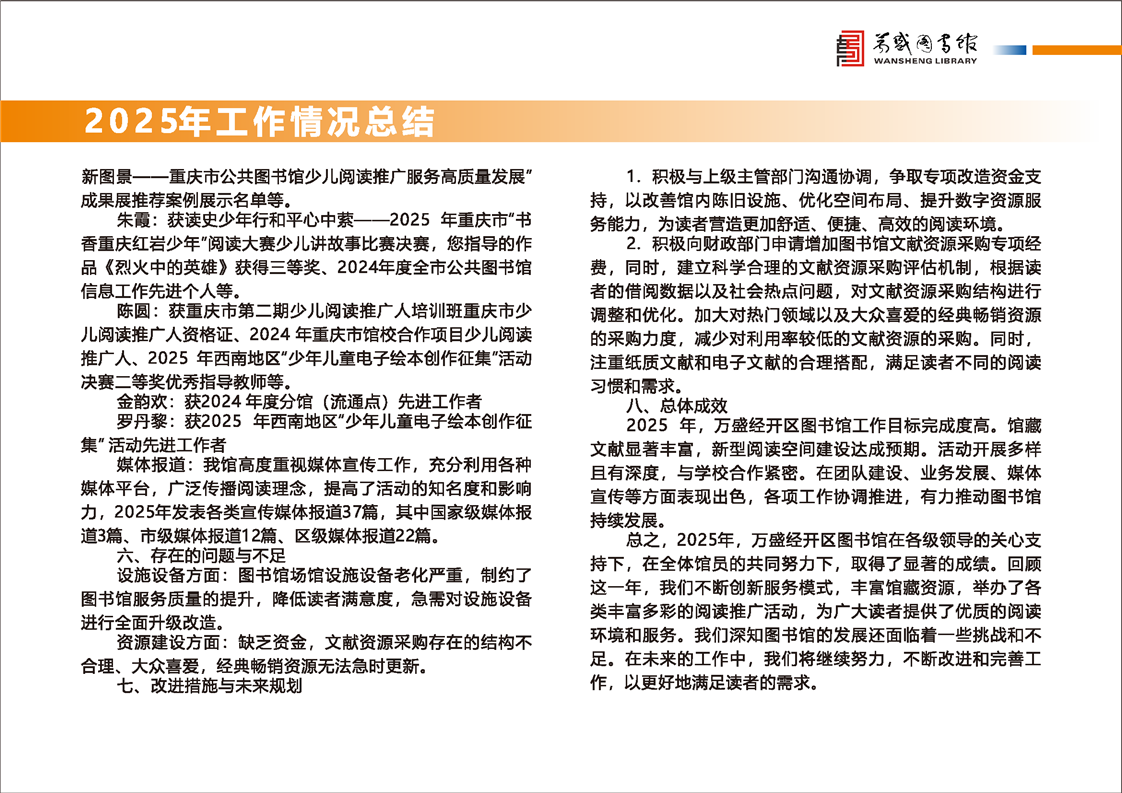 万盛图书馆
WANSHENG LIBRARY

2025年工作情况总结

新图景——重庆市公共图书馆少儿阅读推广服务高质量发展”成果展推荐案例展示名单等。

朱霞：获读史少年行和平心中萦——2025 年重庆市“书香重庆红岩少年”阅读大赛少儿讲故事比赛决赛，您指导的作品《烈火中的英雄》获得三等奖、2024年度全市公共图书馆信息工作先进个人等。

陈圆：获重庆市第二期少儿阅读推广人培训班重庆市少儿阅读推广人资格证、2024 年重庆市馆校合作项目少儿阅读推广人、2025 年西南地区“少年儿童电子绘本创作征集”活动决赛二等奖优秀指导教师等。

金韵欢：获2024 年度分馆（流通点）先进工作者

罗丹黎：获2025 年西南地区“少年儿童电子绘本创作征集” 活动先进工作者

媒体报道：我馆高度重视媒体宣传工作，充分利用各种媒体平台，广泛传播阅读理念，提高了活动的知名度和影响力，2025年发表各类宣传媒体报道37篇，其中国家级媒体报道3篇、市级媒体报道12篇、区级媒体报道22篇。

六、存在的问题与不足

设施设备方面：图书馆场馆设施设备老化严重，制约了图书馆服务质量的提升，降低读者满意度，急需对设施设备进行全面升级改造。

资源建设方面：缺乏资金，文献资源采购存在的结构不合理、大众喜爱，经典畅销资源无法急时更新。

七、改进措施与未来规划

1. 积极与上级主管部门沟通协调，争取专项改造资金支持，以改善馆内陈旧设施、优化空间布局、提升数字资源服务能力，为读者营造更加舒适、便捷、高效的阅读环境。

2. 积极向财政部门申请增加图书馆文献资源采购专项经费，同时，建立科学合理的文献资源采购评估机制，根据读者的借阅数据以及社会热点问题，对文献资源采购结构进行调整和优化。加大对热门领域以及大众喜爱的经典畅销资源的采购力度，减少对利用率较低的文献资源的采购。同时，注重纸质文献和电子文献的合理搭配，满足读者不同的阅读习惯和需求。

八、总体成效

2025 年，万盛经开区图书馆工作目标完成度高。馆藏文献显著丰富，新型阅读空间建设达成预期。活动开展多样且有深度，与学校合作紧密。在团队建设、业务发展、媒体宣传等方面表现出色，各项工作协调推进，有力推动图书馆持续发展。

总之，2025年，万盛经开区图书馆在各级领导的关心支持下，在全体馆员的共同努力下，取得了显著的成绩。回顾这一年，我们不断创新服务模式，丰富馆藏资源，举办了各类丰富多彩的阅读推广活动，为广大读者提供了优质的阅读环境和服务。我们深知图书馆的发展还面临着一些挑战和不足。在未来的工作中，我们将继续努力，不断改进和完善工作，以更好地满足读者的需求。